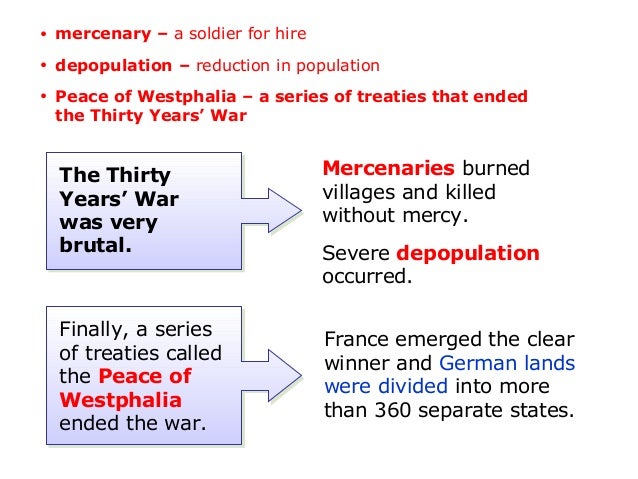 • mercenary – a soldier for hire
• depopulation – reduction in population
• Peace of Westphalia – a series of treaties that ended the Thirty Years' War

The Thirty Years' War was very brutal.

Mercenaries burned villages and killed without mercy.

Severe depopulation occurred.

Finally, a series of treaties called the Peace of Westphalia ended the war.

France emerged the clear winner and German lands were divided into more than 360 separate states.